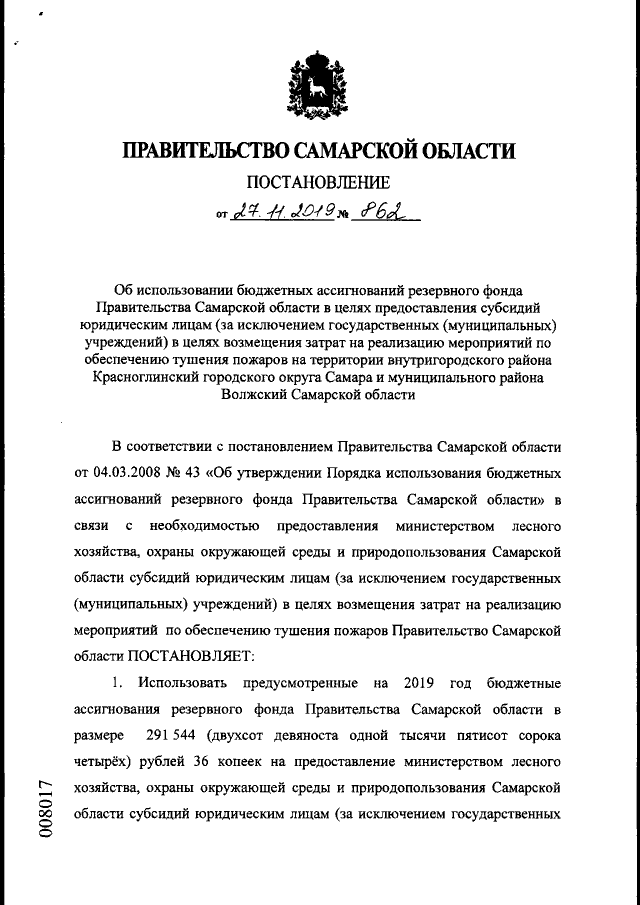 ПРАВИТЕЛЬСТВО САМАРСКОЙ ОБЛАСТИ

ПОСТАНОВЛЕНИЕ

от 27.11.2019 № 862

Об использовании бюджетных ассигнований резервного фонда Правительства Самарской области в целях предоставления субсидий юридическим лицам (за исключением государственных (муниципальных) учреждений) в целях возмещения затрат на реализацию мероприятий по обеспечению тушения пожаров на территории внутригородского района Красноглинский городского округа Самара и муниципального района Волжский Самарской области

В соответствии с постановлением Правительства Самарской области от 04.03.2008 № 43 «Об утверждении Порядка использования бюджетных ассигнований резервного фонда Правительства Самарской области» в связи с необходимостью предоставления министерством лесного хозяйства, охраны окружающей среды и природопользования Самарской области субсидий юридическим лицам (за исключением государственных (муниципальных) учреждений) в целях возмещения затрат на реализацию мероприятий по обеспечению тушения пожаров Правительство Самарской области ПОСТАНОВЛЯЕТ:

1. Использовать предусмотренные на 2019 год бюджетные ассигнования резервного фонда Правительства Самарской области в размере 291 544 (двухсот девяноста одной тысячи пятисот сорока четырёх) рублей 36 копеек на предоставление министерством лесного хозяйства, охраны окружающей среды и природопользования Самарской области субсидий юридическим лицам (за исключением государственных

008017